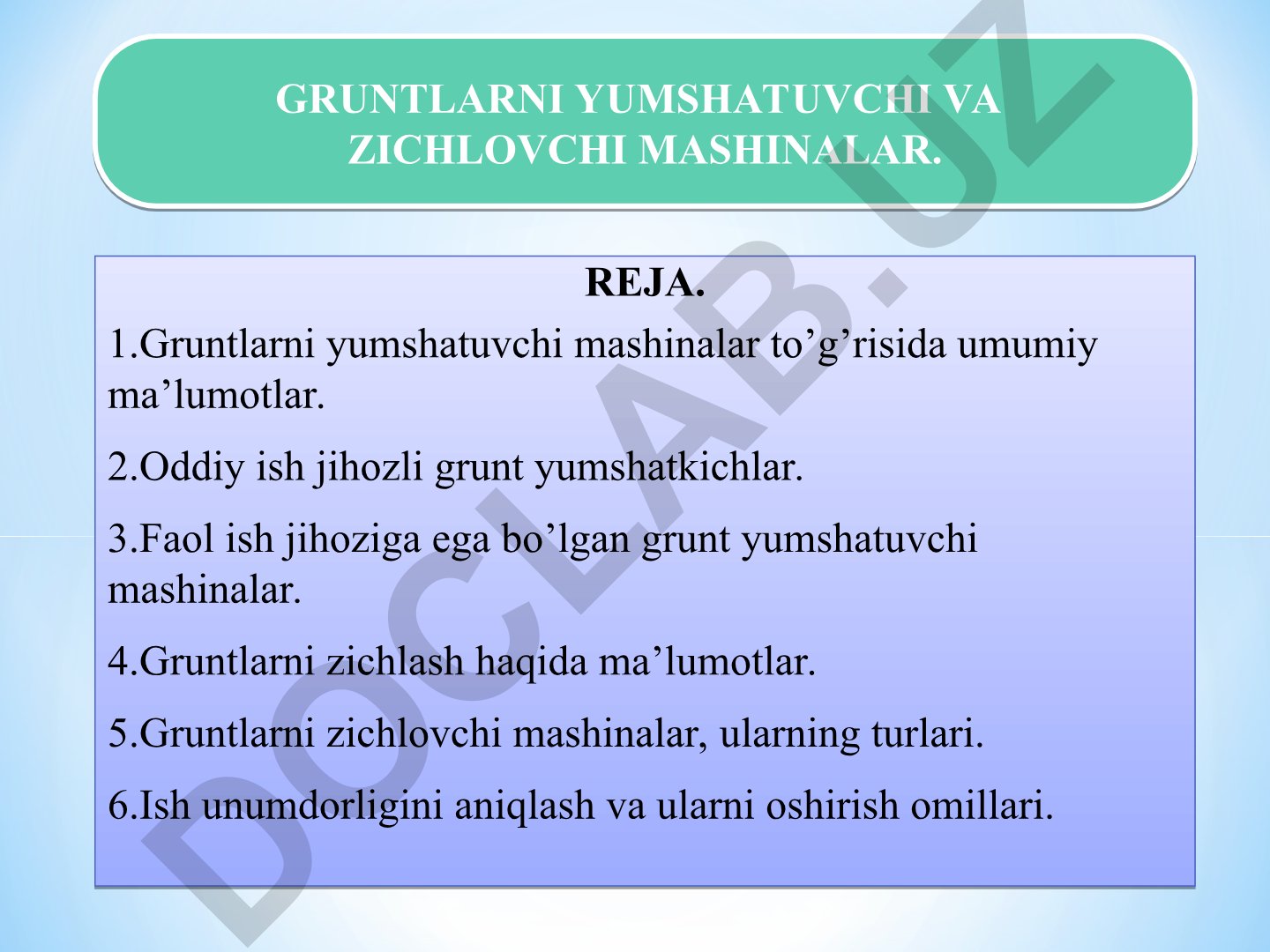 GRUNTLARNI YUMSHATUVCHI VA ZICHLOVCHI MASHINALAR.

REJA.

1.Gruntlarni yumshatuvchi mashinalar to’g’risida umumiy ma’lumotlar.

2.Oddiy ish jihozli grunt yumshatkichlar.

3.Faol ish jihoziga ega bo’lgan grunt yumshatuvchi mashinalar.

4.Gruntlarni zichlash haqida ma’lumotlar.

5.Gruntlarni zichlovchi mashinalar, ularning turlari.

6.Ish unumdorligini aniqlash va ularni oshirish omillari.

DOCLAB.UZ